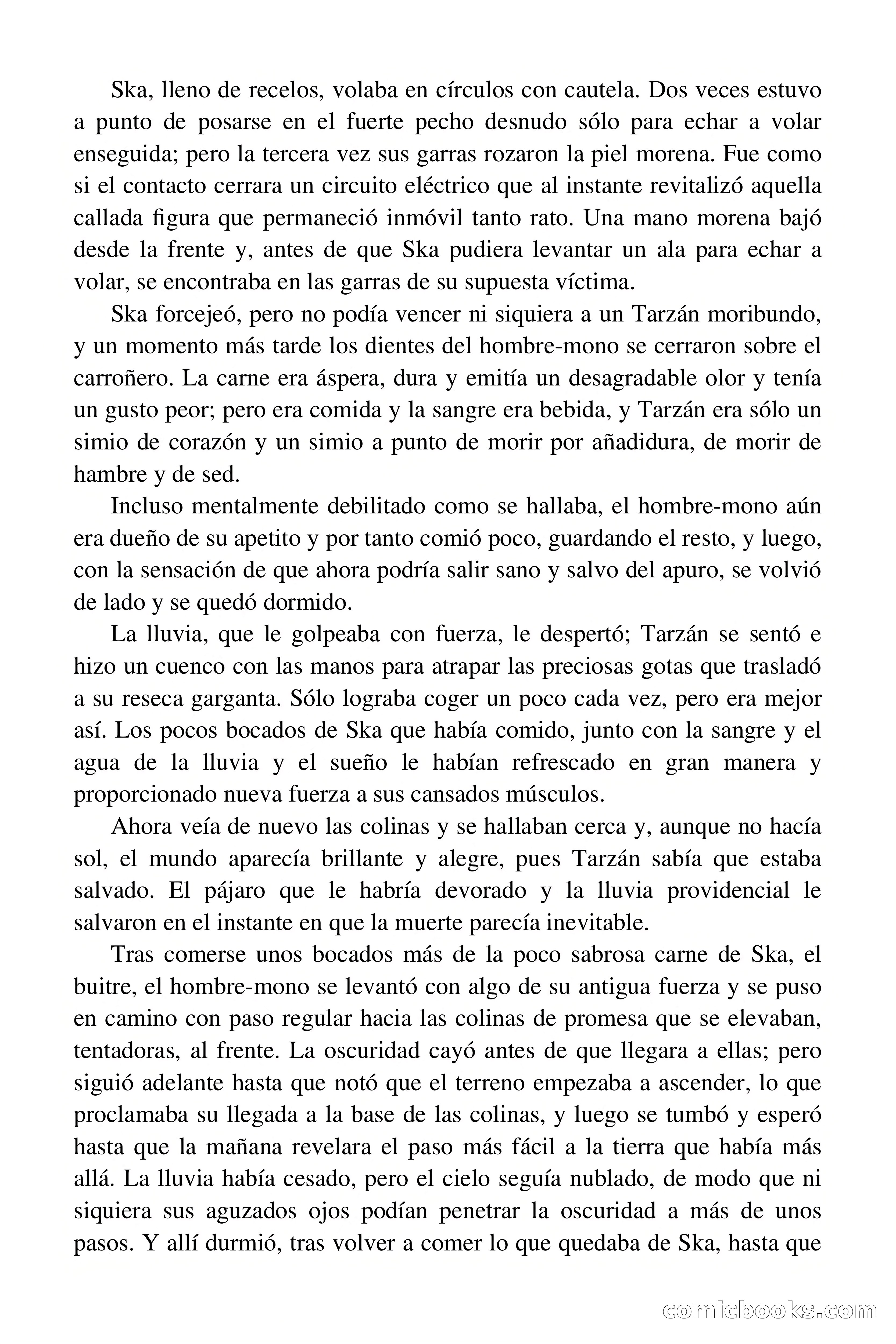 Ska, lleno de recelos, volaba en círculos con cautela. Dos veces estuvo a punto de posarse en el fuerte pecho desnudo sólo para echar a volar enseguida; pero la tercera vez sus garras rozaron la piel morena. Fue como si el contacto cerrara un circuito eléctrico que al instante revitalizó aquella callada figura que permaneció inmóvil tanto rato. Una mano morena bajó desde la frente y, antes de que Ska pudiera levantar un ala para echar a volar, se encontraba en las garras de su supuesta víctima.

Ska forcejeó, pero no podía vencer ni siquiera a un Tarzán moribundo, y un momento más tarde los dientes del hombre-mono se cerraron sobre el carroñero. La carne era áspera, dura y emitía un desagradable olor y tenía un gusto peor; pero era comida y la sangre era bebida, y Tarzán era sólo un simio de corazón y un simio a punto de morir por añadidura, de morir de hambre y de sed.

Incluso mentalmente debilitado como se hallaba, el hombre-mono aún era dueño de su apetito y por tanto comió poco, guardando el resto, y luego, con la sensación de que ahora podría salir sano y salvo del apuro, se volvió de lado y se quedó dormido.

La lluvia, que le golpeaba con fuerza, le despertó; Tarzán se sentó e hizo un cuenco con las manos para atrapar las preciosas gotas que trasladó a su reseca garganta. Sólo lograba coger un poco cada vez, pero era mejor así. Los pocos bocados de Ska que había comido, junto con la sangre y el agua de la lluvia y el sueño le habían refrescado en gran manera y proporcionado nueva fuerza a sus cansados músculos.

Ahora veía de nuevo las colinas y se hallaban cerca y, aunque no hacía sol, el mundo aparecía brillante y alegre, pues Tarzán sabía que estaba salvado. El pájaro que le habría devorado y la lluvia providencial le salvaron en el instante en que la muerte parecía inevitable.

Tras comerse unos bocados más de la poco sabrosa carne de Ska, el buitre, el hombre-mono se levantó con algo de su antigua fuerza y se puso en camino con paso regular hacia las colinas de promesa que se elevaban, tentadoras, al frente. La oscuridad cayó antes de que llegara a ellas; pero siguió adelante hasta que notó que el terreno empezaba a ascender, lo que proclamaba su llegada a la base de las colinas, y luego se tumbó y esperó hasta que la mañana revelara el paso más fácil a la tierra que había más allá. La lluvia había cesado, pero el cielo seguía nublado, de modo que ni siquiera sus aguzados ojos podían penetrar la oscuridad a más de unos pasos. Y allí durmió, tras volver a comer lo que quedaba de Ska, hasta que

comicbooks.com